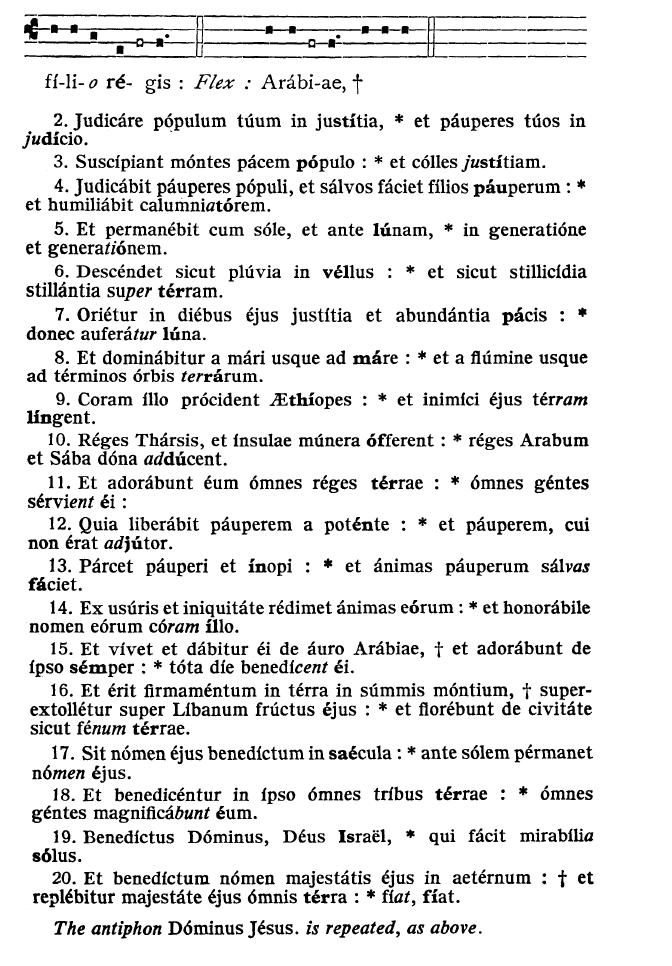 fí-li-o ré- gis : Flex : Arábi-ae, †

2. Judicáre pópulum túum in justítia, * et páuperes túos in judício.

3. Suscípiant móntes pácem pópulo : * et cólles justítiam.

4. Judicábit páuperes pópuli, et sálvos fáciet fílios páuperum : * et humiliábit calumniatórem.

5. Et permanébit cum sóle, et ante lúnam, * in generatióne et generatiónem.

6. Descéndet sicut plúvia in véllus : * et sicut stillicídia stillántia super térram.

7. Oriétur in diébus éjus justítia et abundántia pácis : * donec auferátur lúna.

8. Et dominábitur a mári usque ad máre : * et a flúmine usque ad términos órbis terrárum.

9. Coram íllo prócident Æthíopes : * et inimíci éjus térram língent.

10. Réges Thársis, et ínsulae múnera ófferent : * réges Arabum et Sába dóna addúcent.

11. Et adorábunt éum ómnes réges térrae : * ómnes géntes sérvient éi :

12. Quia liberábit páuperem a poténte : * et páuperem, cui non érat adjútor.

13. Párcet páuperi et ínopi : * et ánimas páuperum sálvas fáciet.

14. Ex usúris et iniquitáte rédimet ánimas eórum : * et honorábile nomen eórum córam íllo.

15. Et vívet et dábitur éi de áuro Arábiae, † et adorábunt de ípso sémper : * tóta díe benedícent éi.

16. Et érit firmaméntum in térra in súmmis móntium, † superextollétur super Líbanum frúctus éjus : * et florébunt de civitáte sicut fénum térrae.

17. Sit nómen éjus benedíctum in saécula : * ante sólem pérmanet nómen éjus.

18. Et benedicéntur in ípso ómnes tríbus térrae : * ómnes géntes magnificábunt éum.

19. Benedíctus Dóminus, Déus Israël, * qui fácit mirabília sólus.

20. Et benedíctum nómen majestátis éjus in aetérnum : † et replébitur majestáte éjus ómnis térra : * fíat, fíat.

The antiphon Dóminus Jésus. is repeated, as above.